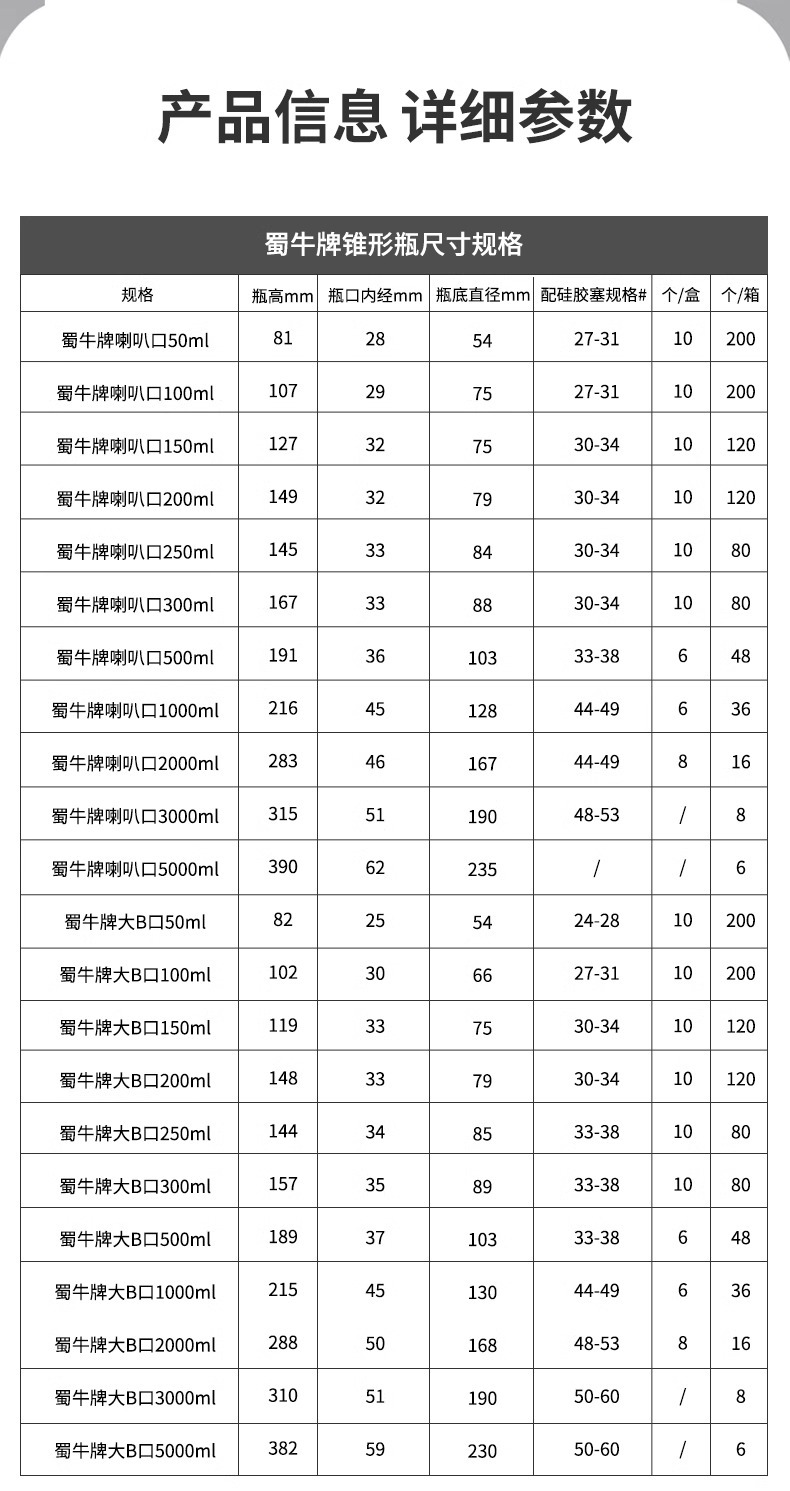 产品信息 详细参数

蜀牛牌锥形瓶尺寸规格

| 规格 | 瓶高mm | 瓶口内经mm | 瓶底直径mm | 配硅胶塞规格# | 个/盒 | 个/箱 |
|---|---|---|---|---|---|---|
| 蜀牛牌喇叭口50ml | 81 | 28 | 54 | 27-31 | 10 | 200 |
| 蜀牛牌喇叭口100ml | 107 | 29 | 75 | 27-31 | 10 | 200 |
| 蜀牛牌喇叭口150ml | 127 | 32 | 75 | 30-34 | 10 | 120 |
| 蜀牛牌喇叭口200ml | 149 | 32 | 79 | 30-34 | 10 | 120 |
| 蜀牛牌喇叭口250ml | 145 | 33 | 84 | 30-34 | 10 | 80 |
| 蜀牛牌喇叭口300ml | 167 | 33 | 88 | 30-34 | 10 | 80 |
| 蜀牛牌喇叭口500ml | 191 | 36 | 103 | 33-38 | 6 | 48 |
| 蜀牛牌喇叭口1000ml | 216 | 45 | 128 | 44-49 | 6 | 36 |
| 蜀牛牌喇叭口2000ml | 283 | 46 | 167 | 44-49 | 8 | 16 |
| 蜀牛牌喇叭口3000ml | 315 | 51 | 190 | 48-53 | / | 8 |
| 蜀牛牌喇叭口5000ml | 390 | 62 | 235 | / | / | 6 |
| 蜀牛牌大B口50ml | 82 | 25 | 54 | 24-28 | 10 | 200 |
| 蜀牛牌大B口100ml | 102 | 30 | 66 | 27-31 | 10 | 200 |
| 蜀牛牌大B口150ml | 119 | 33 | 75 | 30-34 | 10 | 120 |
| 蜀牛牌大B口200ml | 148 | 33 | 79 | 30-34 | 10 | 120 |
| 蜀牛牌大B口250ml | 144 | 34 | 85 | 33-38 | 10 | 80 |
| 蜀牛牌大B口300ml | 157 | 35 | 89 | 33-38 | 10 | 80 |
| 蜀牛牌大B口500ml | 189 | 37 | 103 | 33-38 | 6 | 48 |
| 蜀牛牌大B口1000ml | 215 | 45 | 130 | 44-49 | 6 | 36 |
| 蜀牛牌大B口2000ml | 288 | 50 | 168 | 48-53 | 8 | 16 |
| 蜀牛牌大B口3000ml | 310 | 51 | 190 | 50-60 | / | 8 |
| 蜀牛牌大B口5000ml | 382 | 59 | 230 | 50-60 | / | 6 |